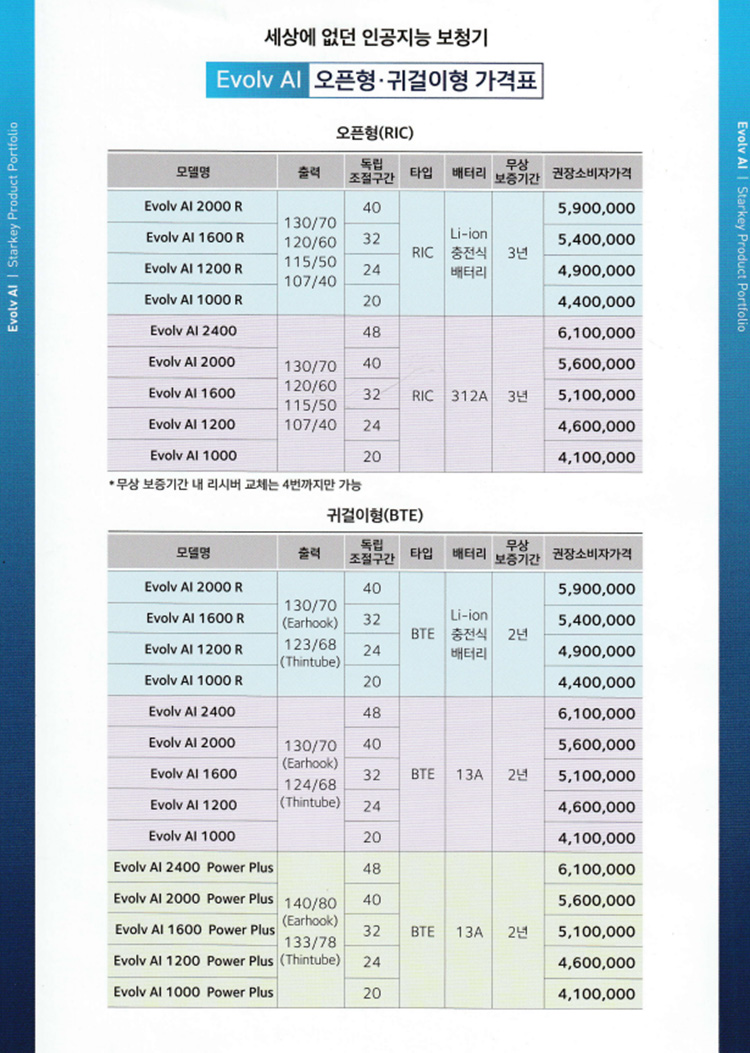 Evolv AI | Starkey Product Portfolio

세상에 없던 인공지능 보청기

Evolv AI 오픈형·귀걸이형 가격표

오픈형(RIC)

| 모델명 | 출력 | 독립 조절구간 | 타입 | 배터리 | 무상 보증기간 | 권장소비자가격 |
|---|---|---|---|---|---|---|
| Evolv AI 2000 R | 130/70 120/60 115/50 107/40 | 40 | RIC | Li-ion 충전식 배터리 | 3년 | 5,900,000 |
| Evolv AI 1600 R | | 32 | | | | 5,400,000 |
| Evolv AI 1200 R | | 24 | | | | 4,900,000 |
| Evolv AI 1000 R | | 20 | | | | 4,400,000 |
| Evolv AI 2400 | 130/70 120/60 115/50 107/40 | 48 | RIC | 312A | 3년 | 6,100,000 |
| Evolv AI 2000 | | 40 | | | | 5,600,000 |
| Evolv AI 1600 | | 32 | | | | 5,100,000 |
| Evolv AI 1200 | | 24 | | | | 4,600,000 |
| Evolv AI 1000 | | 20 | | | | 4,100,000 |

* 무상 보증기간 내 리시버 교체는 4번까지만 가능

귀걸이형(BTE)

| 모델명 | 출력 | 독립 조절구간 | 타입 | 배터리 | 무상 보증기간 | 권장소비자가격 |
|---|---|---|---|---|---|---|
| Evolv AI 2000 R | 130/70 (Earhook) 123/68 (Thintube) | 40 | BTE | Li-ion 충전식 배터리 | 2년 | 5,900,000 |
| Evolv AI 1600 R | | 32 | | | | 5,400,000 |
| Evolv AI 1200 R | | 24 | | | | 4,900,000 |
| Evolv AI 1000 R | | 20 | | | | 4,400,000 |
| Evolv AI 2400 | 130/70 (Earhook) 124/68 (Thintube) | 48 | BTE | 13A | 2년 | 6,100,000 |
| Evolv AI 2000 | | 40 | | | | 5,600,000 |
| Evolv AI 1600 | | 32 | | | | 5,100,000 |
| Evolv AI 1200 | | 24 | | | | 4,600,000 |
| Evolv AI 1000 | | 20 | | | | 4,100,000 |
| Evolv AI 2400 Power Plus | 140/80 (Earhook) 133/78 (Thintube) | 48 | BTE | 13A | 2년 | 6,100,000 |
| Evolv AI 2000 Power Plus | | 40 | | | | 5,600,000 |
| Evolv AI 1600 Power Plus | | 32 | | | | 5,100,000 |
| Evolv AI 1200 Power Plus | | 24 | | | | 4,600,000 |
| Evolv AI 1000 Power Plus | | 20 | | | | 4,100,000 |

Evolv AI | Starkey Product Portfolio